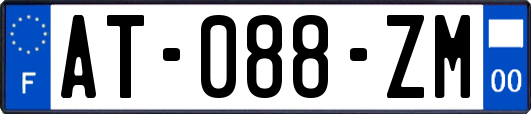 F
AT-088-ZM
00